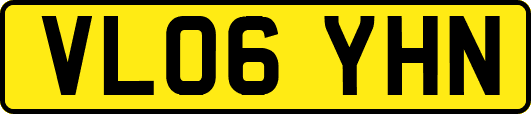 VL06 YHN